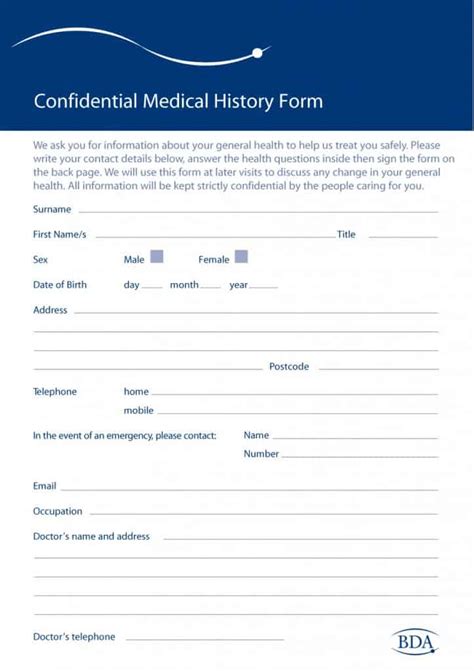 Confidential Medical History Form

We ask you for information about your general health to help us treat you safely. Please write your contact details below, answer the health questions inside then sign the form on the back page. We will use this form at later visits to discuss any change in your general health. All information will be kept strictly confidential by the people caring for you.

Surname

First Name/s Title

Sex Male Female

Date of Birth day month year

Address

Postcode

Telephone home

mobile

In the event of an emergency, please contact: Name

Number

Email

Occupation

Doctor's name and address

Doctor's telephone

BDA